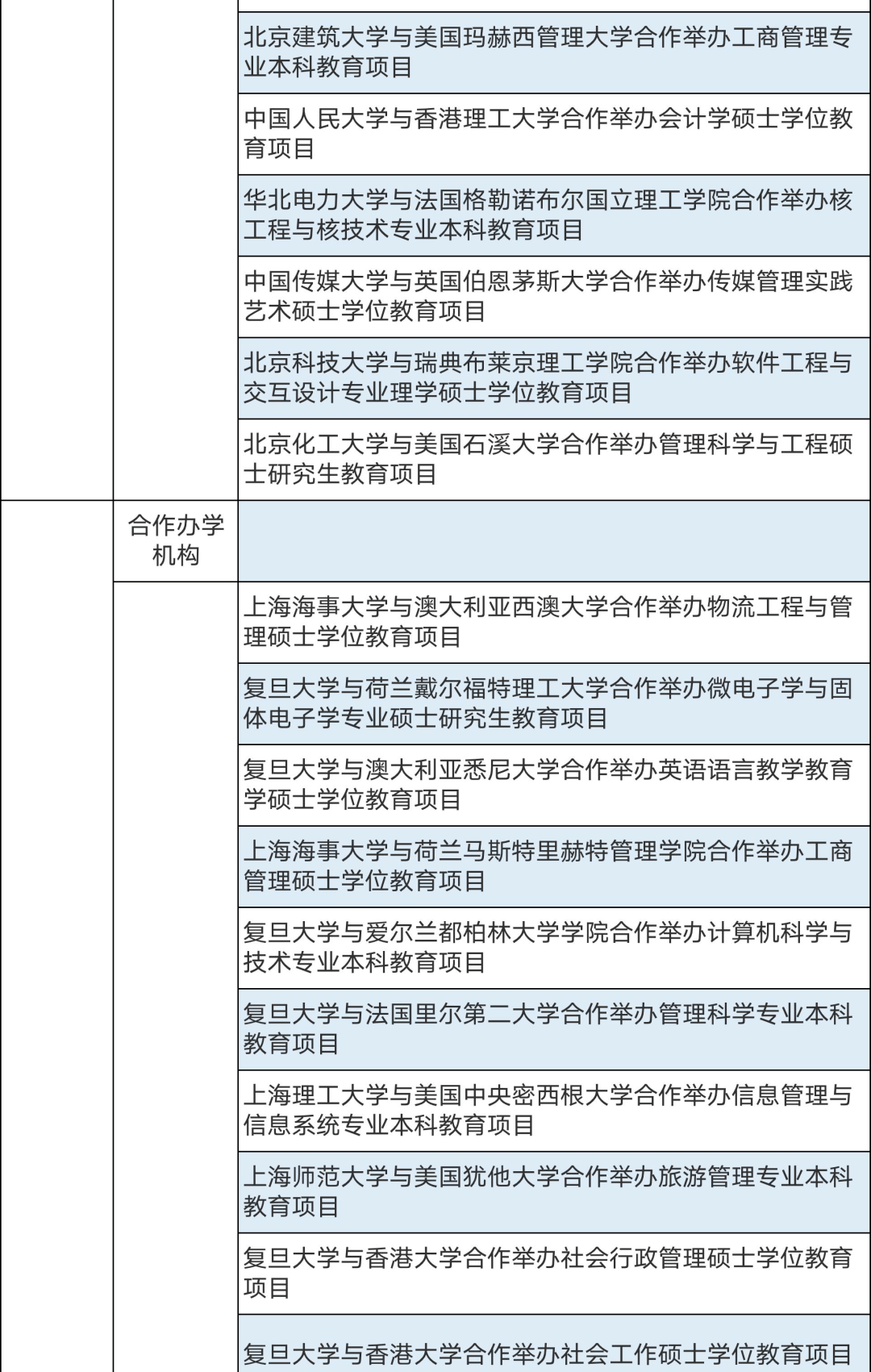 |  |  |  |
|---|---|---|
|  |  | 北京建筑大学与美国玛赫西管理大学合作举办工商管理专业本科教育项目 |
|  |  | 中国人民大学与香港理工大学合作举办会计学硕士学位教育项目 |
|  |  | 华北电力大学与法国格勒诺布尔国立理工学院合作举办核工程与核技术专业本科教育项目 |
|  |  | 中国传媒大学与英国伯恩茅斯大学合作举办传媒管理实践艺术硕士学位教育项目 |
|  |  | 北京科技大学与瑞典布莱京理工学院合作举办软件工程与交互设计专业理学硕士学位教育项目 |
|  |  | 北京化工大学与美国石溪大学合作举办管理科学与工程硕士研究生教育项目 |
|  | 合作办学机构 |  |
|  |  | 上海海事大学与澳大利亚西澳大学合作举办物流工程与管理硕士学位教育项目 |
|  |  | 复旦大学与荷兰戴尔福特理工大学合作举办微电子学与固体电子学专业硕士研究生教育项目 |
|  |  | 复旦大学与澳大利亚悉尼大学合作举办英语语言教学教育学硕士学位教育项目 |
|  |  | 上海海事大学与荷兰马斯特里赫特管理学院合作举办工商管理硕士学位教育项目 |
|  |  | 复旦大学与爱尔兰都柏林大学学院合作举办计算机科学与技术专业本科教育项目 |
|  |  | 复旦大学与法国里尔第二大学合作举办管理科学专业本科教育项目 |
|  |  | 上海理工大学与美国中央密西根大学合作举办信息管理与信息系统专业本科教育项目 |
|  |  | 上海师范大学与美国犹他大学合作举办旅游管理专业本科教育项目 |
|  |  | 复旦大学与香港大学合作举办社会行政管理硕士学位教育项目 |
|  |  | 复旦大学与香港大学合作举办社会工作硕士学位教育项目 |